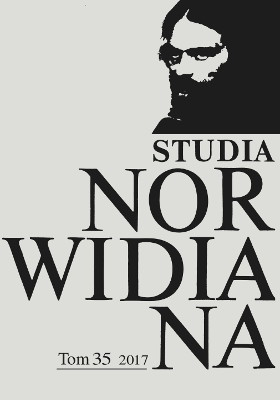 STUDIA
NOR
WIDIA
NA

Tom 35 2017